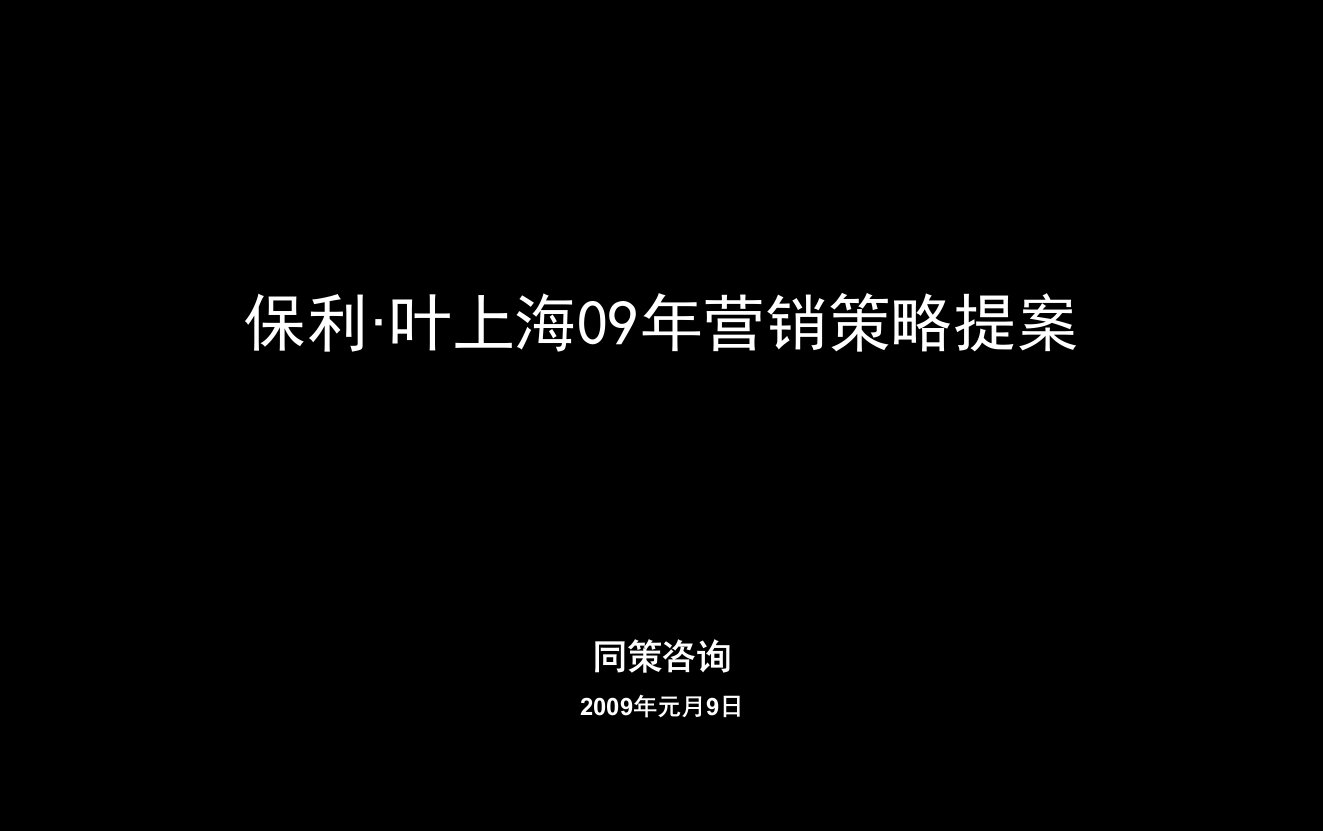 保利·叶上海09年营销策略提案

同策咨询

2009年元月9日